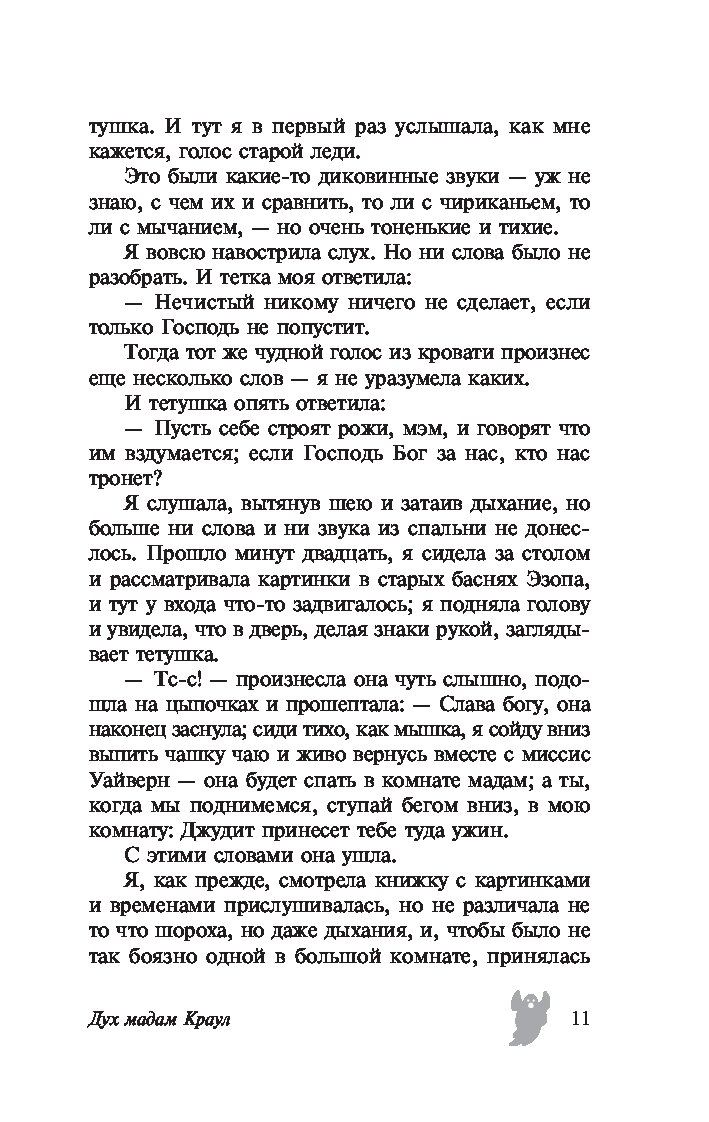 тушка. И тут я в первый раз услышала, как мне кажется, голос старой леди.

Это были какие-то диковинные звуки — уж не знаю, с чем их и сравнить, то ли с чириканьем, то ли с мычанием, — но очень тоненькие и тихие.

Я вовсю навострила слух. Но ни слова было не разобрать. И тетка моя ответила:

— Нечистый никому ничего не сделает, если только Господь не попустит.

Тогда тот же чудной голос из кровати произнес еще несколько слов — я не уразумела каких.

И тетушка опять ответила:

— Пусть себе строят рожи, мэм, и говорят что им вздумается; если Господь Бог за нас, кто нас тронет?

Я слушала, вытянув шею и затаив дыхание, но больше ни слова и ни звука из спальни не донеслось. Прошло минут двадцать, я сидела за столом и рассматривала картинки в старых баснях Эзопа, и тут у входа что-то задвигалось; я подняла голову и увидела, что в дверь, делая знаки рукой, заглядывает тетушка.

— Тс-с! — произнесла она чуть слышно, подошла на цыпочках и прошептала: — Слава богу, она наконец заснула; сиди тихо, как мышка, я сойду вниз выпить чашку чаю и живо вернусь вместе с миссис Уайверн — она будет спать в комнате мадам; а ты, когда мы поднимемся, ступай бегом вниз, в мою комнату: Джудит принесет тебе туда ужин.

С этими словами она ушла.

Я, как прежде, смотрела книжку с картинками и временами прислушивалась, но не различала не то что шороха, но даже дыхания, и, чтобы было не так боязно одной в большой комнате, принялась

Дух мадам Краул

11